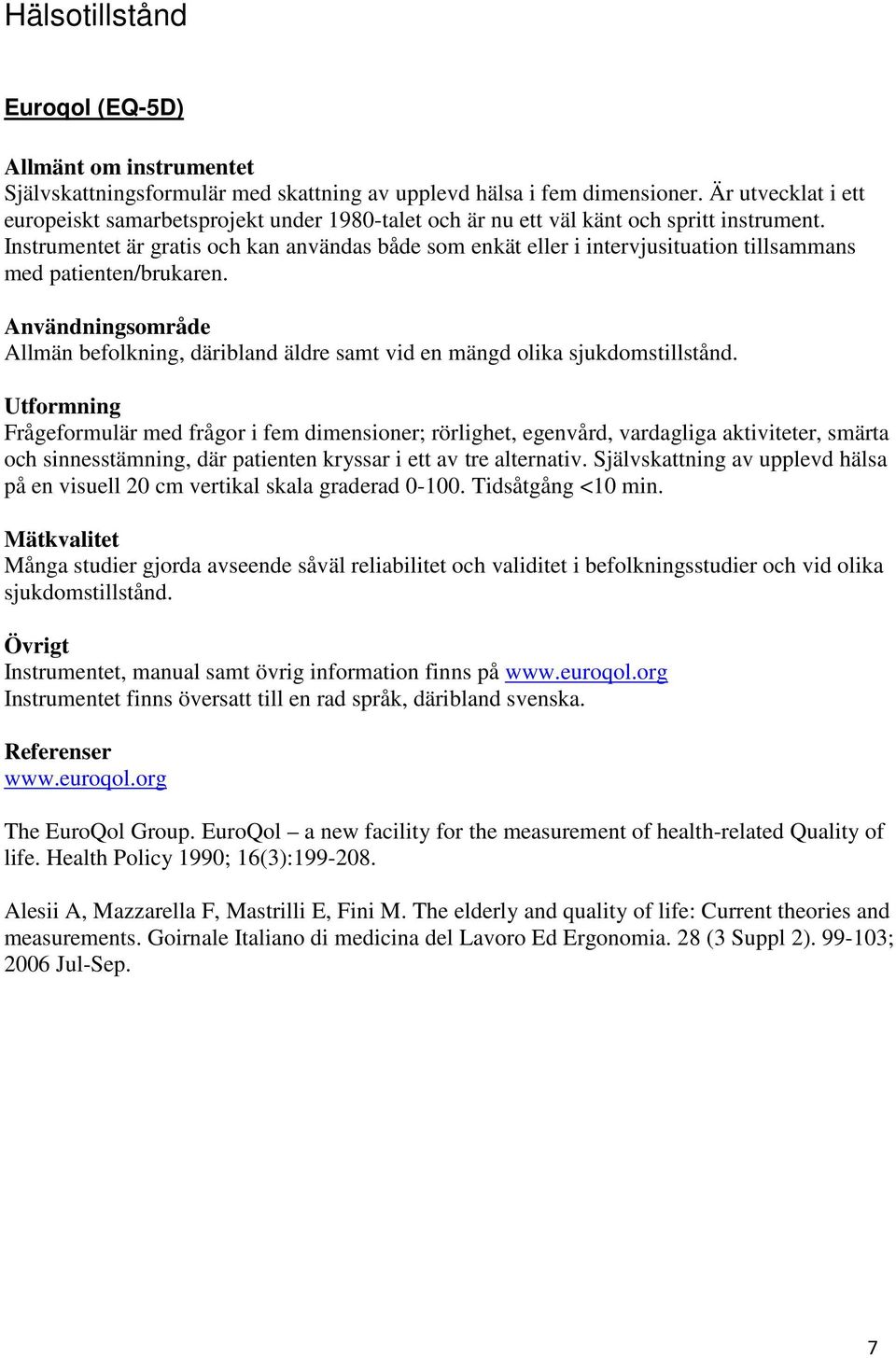 Hälsotillstånd

Euroqol (EQ-5D)

Allmänt om instrumentet
Självskattningsformulär med skattning av upplevd hälsa i fem dimensioner. Är utvecklat i ett europeiskt samarbetsprojekt under 1980-talet och är nu ett väl känt och spritt instrument. Instrumentet är gratis och kan användas både som enkät eller i intervjusituation tillsammans med patienten/brukaren.

Användningsområde
Allmän befolkning, däribland äldre samt vid en mängd olika sjukdomstillstånd.

Utformning
Frågeformulär med frågor i fem dimensioner; rörlighet, egenvård, vardagliga aktiviteter, smärta och sinnesstämning, där patienten kryssar i ett av tre alternativ. Självskattning av upplevd hälsa på en visuell 20 cm vertikal skala graderad 0-100. Tidsåtgång <10 min.

Mätkvalitet
Många studier gjorda avseende såväl reliabilitet och validitet i befolkningsstudier och vid olika sjukdomstillstånd.

Övrigt
Instrumentet, manual samt övrig information finns på www.euroqol.org
Instrumentet finns översatt till en rad språk, däribland svenska.

Referenser
www.euroqol.org

The EuroQol Group. EuroQol – a new facility for the measurement of health-related Quality of life. Health Policy 1990; 16(3):199-208.

Alesii A, Mazzarella F, Mastrilli E, Fini M. The elderly and quality of life: Current theories and measurements. Goirnale Italiano di medicina del Lavoro Ed Ergonomia. 28 (3 Suppl 2). 99-103; 2006 Jul-Sep.

7